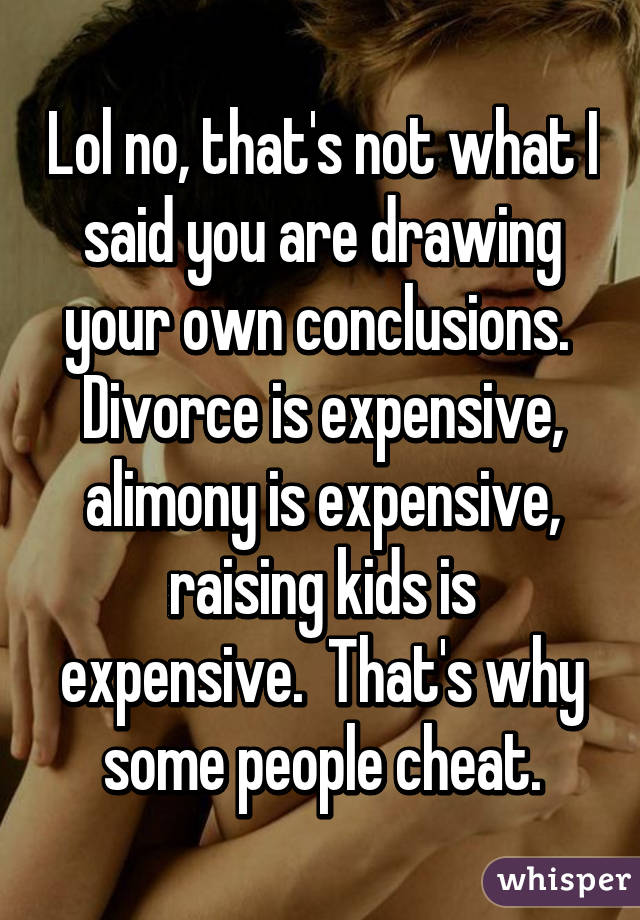 Lol no, that's not what I said you are drawing your own conclusions. Divorce is expensive, alimony is expensive, raising kids is expensive. That's why some people cheat.

whisper